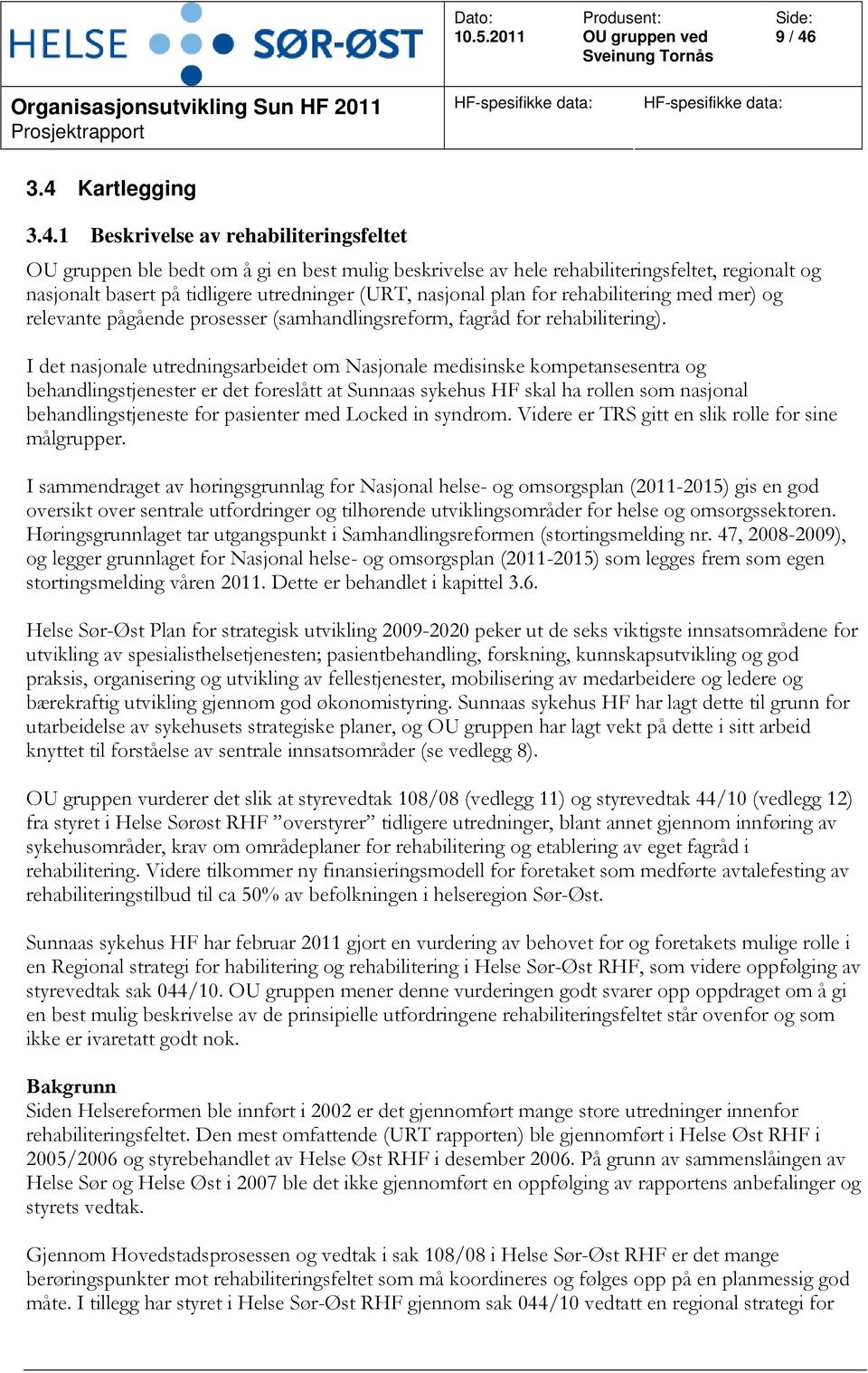 HELSE SØR-ØST

Dato: 10.5.2011

Produsent: OU gruppen ved Sveinung Tornås

Side: 9 / 46

Organisasjonsutvikling Sun HF 2011
Prosjektrapport

HF-spesifikke data:

HF-spesifikke data:

3.4 Kartlegging

3.4.1 Beskrivelse av rehabiliteringsfeltet

OU gruppen ble bedt om å gi en best mulig beskrivelse av hele rehabiliteringsfeltet, regionalt og nasjonalt basert på tidligere utredninger (URT, nasjonal plan for rehabilitering med mer) og relevante pågående prosesser (samhandlingsreform, fagråd for rehabilitering).

I det nasjonale utredningsarbeidet om Nasjonale medisinske kompetansesentra og behandlingstjenester er det foreslått at Sunnaas sykehus HF skal ha rollen som nasjonal behandlingstjeneste for pasienter med Locked in syndrom. Videre er TRS gitt en slik rolle for sine målgrupper.

I sammendraget av høringsgrunnlag for Nasjonal helse- og omsorgsplan (2011-2015) gis en god oversikt over sentrale utfordringer og tilhørende utviklingsområder for helse og omsorgssektoren. Høringsgrunnlaget tar utgangspunkt i Samhandlingsreformen (stortingsmelding nr. 47, 2008-2009), og legger grunnlaget for Nasjonal helse- og omsorgsplan (2011-2015) som legges frem som egen stortingsmelding våren 2011. Dette er behandlet i kapittel 3.6.

Helse Sør-Øst Plan for strategisk utvikling 2009-2020 peker ut de seks viktigste innsatsområdene for utvikling av spesialisthelsetjenesten; pasientbehandling, forskning, kunnskapsutvikling og god praksis, organisering og utvikling av fellestjenester, mobilisering av medarbeidere og ledere og bærekraftig utvikling gjennom god økonomistyring. Sunnaas sykehus HF har lagt dette til grunn for utarbeidelse av sykehusets strategiske planer, og OU gruppen har lagt vekt på dette i sitt arbeid knyttet til forståelse av sentrale innsatsområder (se vedlegg 8).

OU gruppen vurderer det slik at styrevedtak 108/08 (vedlegg 11) og styrevedtak 44/10 (vedlegg 12) fra styret i Helse Sørøst RHF ”overstyrer” tidligere utredninger, blant annet gjennom innføring av sykehusområder, krav om områdeplaner for rehabilitering og etablering av eget fagråd i rehabilitering. Videre tilkommer ny finansieringsmodell for foretaket som medførte avtalefesting av rehabiliteringstilbud til ca 50% av befolkningen i helseregion Sør-Øst.

Sunnaas sykehus HF har februar 2011 gjort en vurdering av behovet for og foretakets mulige rolle i en Regional strategi for habilitering og rehabilitering i Helse Sør-Øst RHF, som videre oppfølging av styrevedtak sak 044/10. OU gruppen mener denne vurderingen godt svarer opp oppdraget om å gi en best mulig beskrivelse av de prinsipielle utfordringene rehabiliteringsfeltet står ovenfor og som ikke er ivaretatt godt nok.

Bakgrunn
Siden Helsereformen ble innført i 2002 er det gjennomført mange store utredninger innenfor rehabiliteringsfeltet. Den mest omfattende (URT rapporten) ble gjennomført i Helse Øst RHF i 2005/2006 og styrebehandlet av Helse Øst RHF i desember 2006. På grunn av sammenslåingen av Helse Sør og Helse Øst i 2007 ble det ikke gjennomført en oppfølging av rapportens anbefalinger og styrets vedtak.

Gjennom Hovedstadsprosessen og vedtak i sak 108/08 i Helse Sør-Øst RHF er det mange berøringspunkter mot rehabiliteringsfeltet som må koordineres og følges opp på en planmessig god måte. I tillegg har styret i Helse Sør-Øst RHF gjennom sak 044/10 vedtatt en regional strategi for